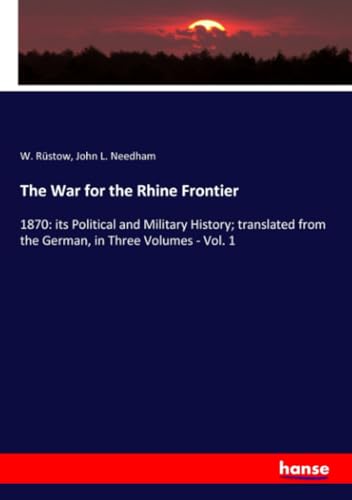 W. Rüstow, John L. Needham

The War for the Rhine Frontier

1870: its Political and Military History; translated from the German, in Three Volumes - Vol. 1

hanse